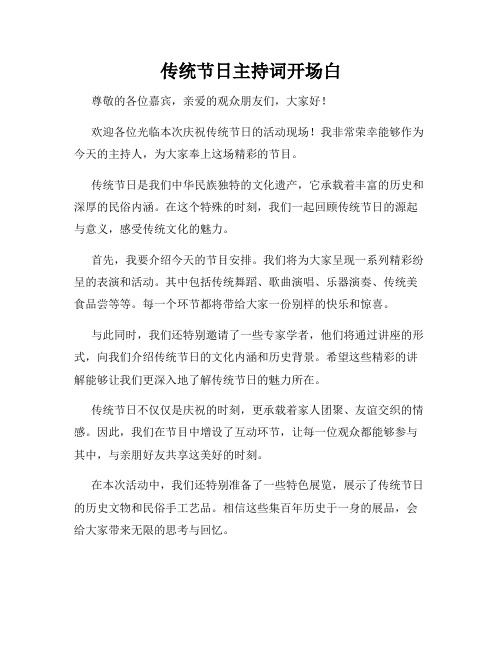 传统节日主持词开场白

尊敬的各位嘉宾，亲爱的观众朋友们，大家好！

欢迎各位光临本次庆祝传统节日的活动现场！我非常荣幸能够作为今天的主持人，为大家奉上这场精彩的节目。

传统节日是我们中华民族独特的文化遗产，它承载着丰富的历史和深厚的民俗内涵。在这个特殊的时刻，我们一起回顾传统节日的源起与意义，感受传统文化的魅力。

首先，我要介绍今天的节目安排。我们将为大家呈现一系列精彩纷呈的表演和活动。其中包括传统舞蹈、歌曲演唱、乐器演奏、传统美食品尝等等。每一个环节都将带给大家一份别样的快乐和惊喜。

与此同时，我们还特别邀请了一些专家学者，他们将通过讲座的形式，向我们介绍传统节日的文化内涵和历史背景。希望这些精彩的讲解能够让我们更深入地了解传统节日的魅力所在。

传统节日不仅仅是庆祝的时刻，更承载着家人团聚、友谊交织的情感。因此，我们在节目中增设了互动环节，让每一位观众都能够参与其中，与亲朋好友共享这美好的时刻。

在本次活动中，我们还特别准备了一些特色展览，展示了传统节日的历史文物和民俗手工艺品。相信这些集百年历史于一身的展品，会给大家带来无限的思考与回忆。